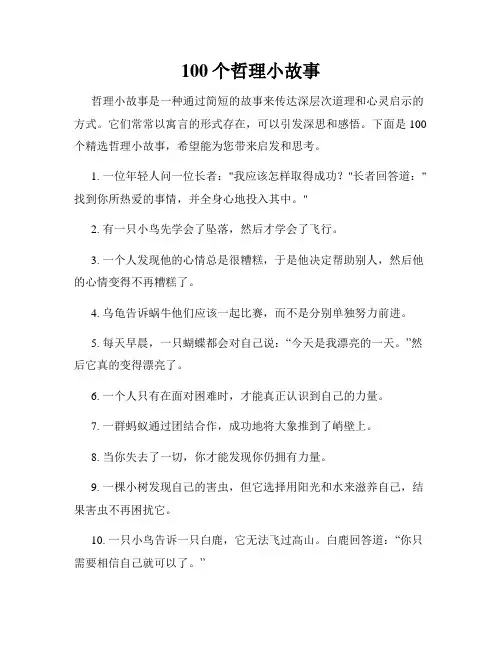 100 个哲理小故事

哲理小故事是一种通过简短的故事来传达深层次道理和心灵启示的方式。它们常常以寓言的形式存在，可以引发深思和感悟。下面是 100 个精选哲理小故事，希望能为您带来启发和思考。

1. 一位年轻人问一位长者："我应该怎样取得成功？"长者回答道："找到你所热爱的事情，并全身心地投入其中。"

2. 有一只小鸟先学会了坠落，然后才学会了飞行。

3. 一个人发现他的心情总是很糟糕，于是他决定帮助别人，然后他的心情变得不再糟糕了。

4. 乌龟告诉蜗牛他们应该一起比赛，而不是分别单独努力前进。

5. 每天早晨，一只蝴蝶都会对自己说："今天是我漂亮的一天。"然后它真的变得漂亮了。

6. 一个人只有在面对困难时，才能真正认识到自己的力量。

7. 一群蚂蚁通过团结合作，成功地将大象推到了峭壁上。

8. 当你失去了一切，你才能发现你仍拥有力量。

9. 一棵小树发现自己的害虫，但它选择用阳光和水来滋养自己，结果害虫不再困扰它。

10. 一只小鸟告诉一只白鹿，它无法飞过高山。白鹿回答道："你只需要相信自己就可以了。"